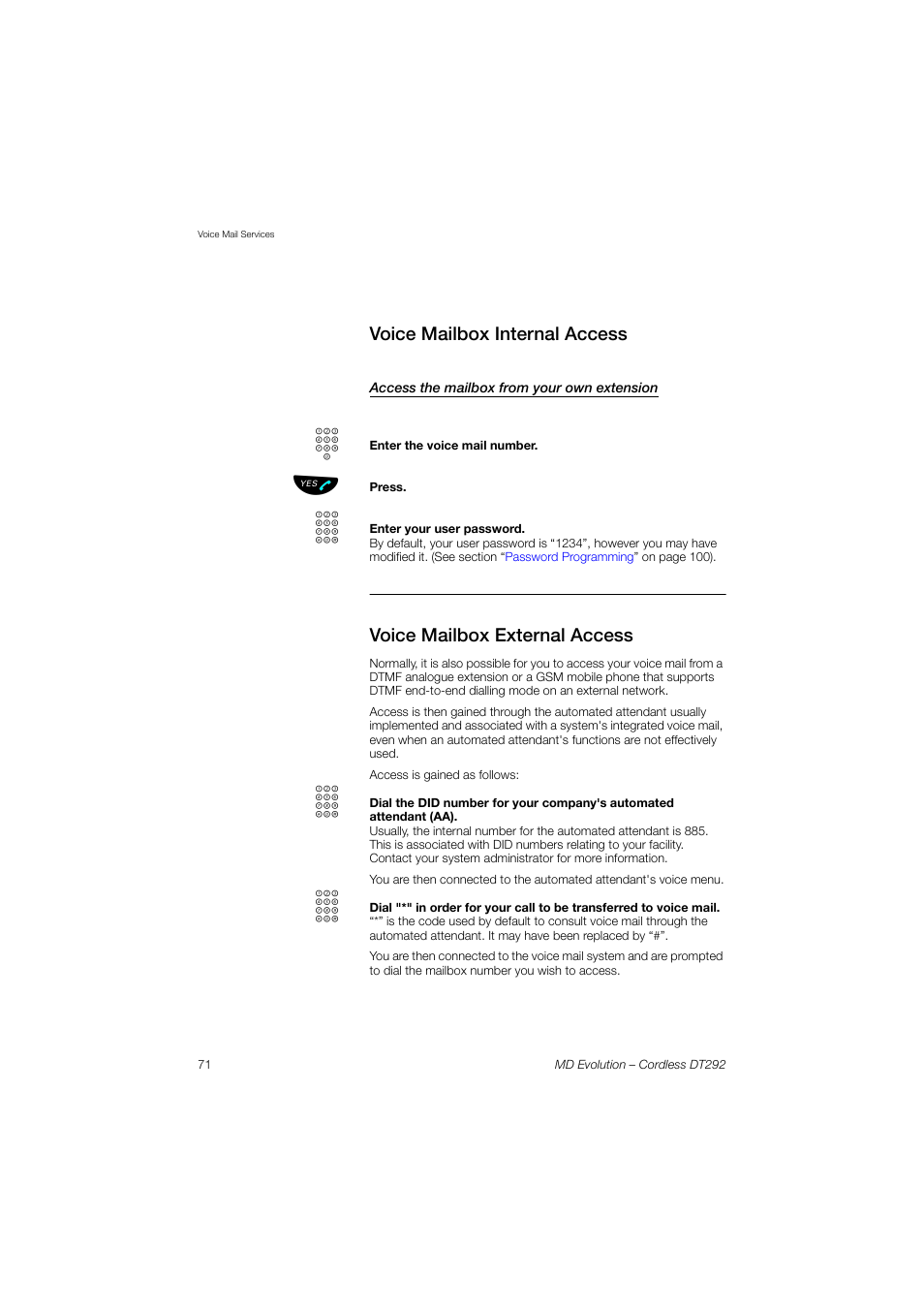 Voice Mail Services

Voice Mailbox Internal Access

Access the mailbox from your own extension

Enter the voice mail number.

YES

Press.

Enter your user password.
By default, your user password is “1234”, however you may have modified it. (See section “Password Programming” on page 100).

Voice Mailbox External Access

Normally, it is also possible for you to access your voice mail from a DTMF analogue extension or a GSM mobile phone that supports DTMF end-to-end dialling mode on an external network.

Access is then gained through the automated attendant usually implemented and associated with a system's integrated voice mail, even when an automated attendant's functions are not effectively used.

Access is gained as follows:

Dial the DID number for your company's automated attendant (AA).
Usually, the internal number for the automated attendant is 885. This is associated with DID numbers relating to your facility. Contact your system administrator for more information.

You are then connected to the automated attendant's voice menu.

Dial "*" in order for your call to be transferred to voice mail.
“*” is the code used by default to consult voice mail through the automated attendant. It may have been replaced by “#”.

You are then connected to the voice mail system and are prompted to dial the mailbox number you wish to access.

71

MD Evolution – Cordless DT292